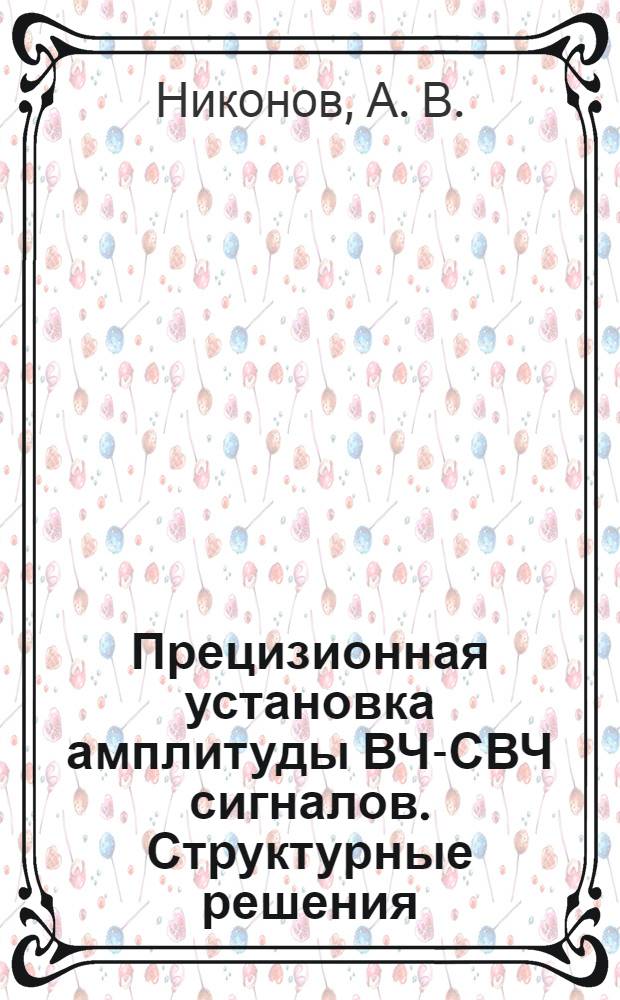 Никонов, А. В.

Прецизионная установка амплитуды ВЧ-СВЧ сигналов. Структурные решения